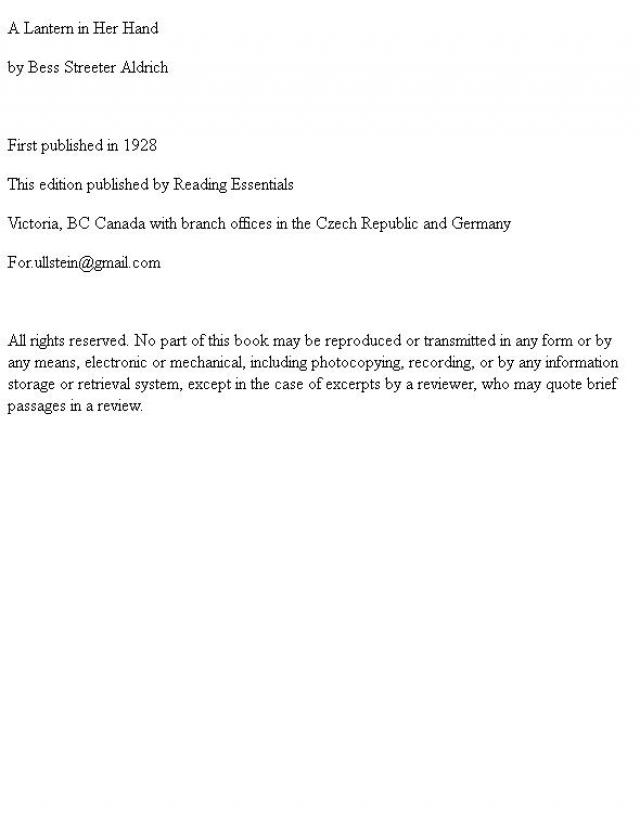 A Lantern in Her Hand

by Bess Streeter Aldrich

First published in 1928

This edition published by Reading Essentials

Victoria, BC Canada with branch offices in the Czech Republic and Germany

For.ullstein@gmail.com

All rights reserved. No part of this book may be reproduced or transmitted in any form or by any means, electronic or mechanical, including photocopying, recording, or by any information storage or retrieval system, except in the case of excerpts by a reviewer, who may quote brief passages in a review.